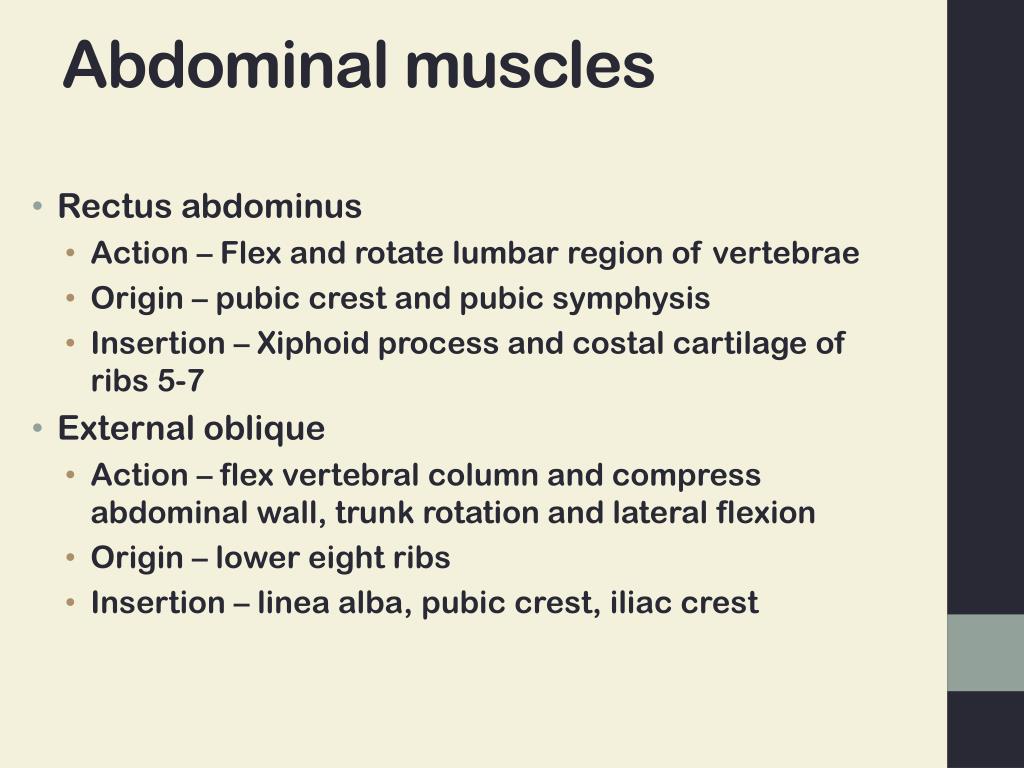 Abdominal muscles

• Rectus abdominus
  • Action – Flex and rotate lumbar region of vertebrae
  • Origin – pubic crest and pubic symphysis
  • Insertion – Xiphoid process and costal cartilage of ribs 5-7
• External oblique
  • Action – flex vertebral column and compress abdominal wall, trunk rotation and lateral flexion
  • Origin – lower eight ribs
  • Insertion – linea alba, pubic crest, iliac crest